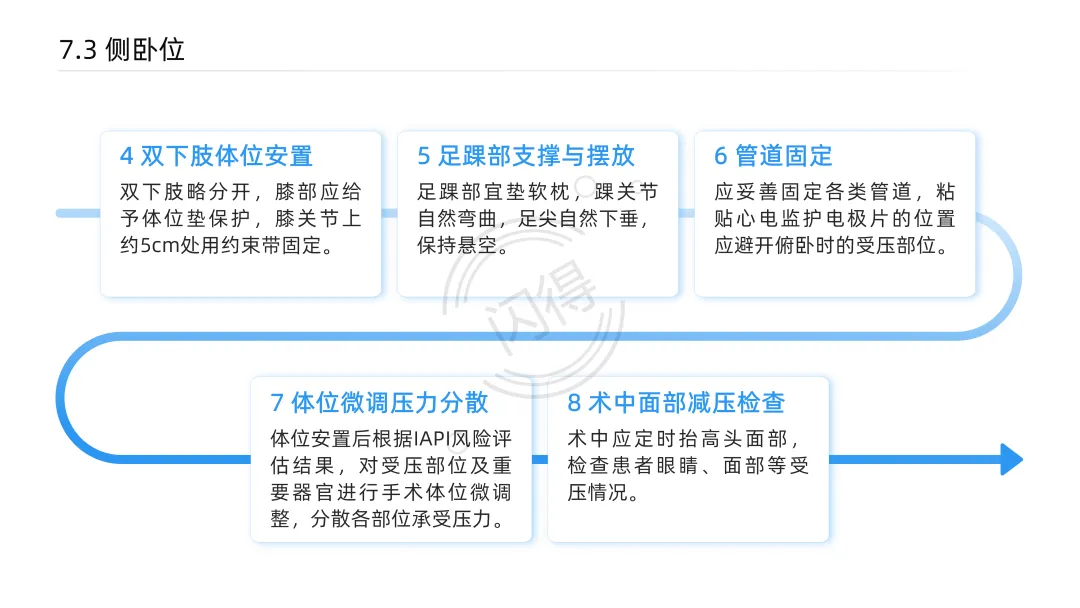 7.3 侧卧位

4 双下肢体位安置

双下肢略分开，膝部应给予体位垫保护，膝关节上约5cm处用约束带固定。

5 足踝部支撑与摆放

足踝部宜垫软枕，踝关节自然弯曲，足尖自然下垂，保持悬空。

6 管道固定

应妥善固定各类管道，粘贴心电监护电极片的位置应避开俯卧时的受压部位。

7 体位微调压力分散

体位安置后根据IAPI风险评估结果，对受压部位及重要器官进行手术体位微调整，分散各部位承受压力。

8 术中面部减压检查

术中应定时抬高头面部，检查患者眼睛、面部等受压情况。

闪得